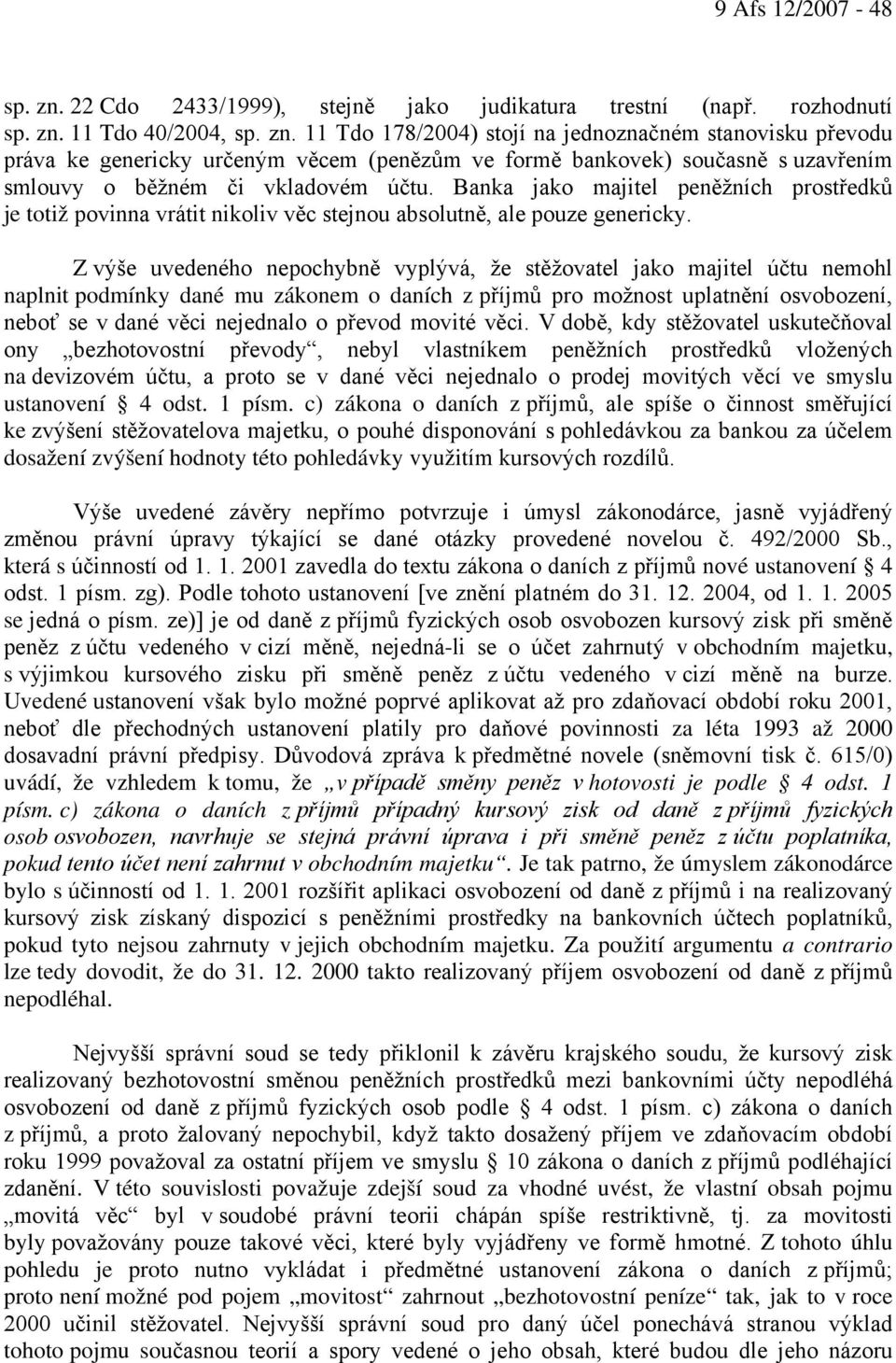 9 Afs 12/2007 - 48

sp. zn. 22 Cdo 2433/1999), stejně jako judikatura trestní (např. rozhodnutí sp. zn. 11 Tdo 40/2004, sp. zn. 11 Tdo 178/2004) stojí na jednoznačném stanovisku převodu práva ke genericky určeným věcem (penězům ve formě bankovek) současně s uzavřením smlouvy o běžném či vkladovém účtu. Banka jako majitel peněžních prostředků je totiž povinna vrátit nikoliv věc stejnou absolutně, ale pouze genericky.

Z výše uvedeného nepochybně vyplývá, že stěžovatel jako majitel účtu nemohl naplnit podmínky dané mu zákonem o daních z příjmů pro možnost uplatnění osvobození, neboť se v dané věci nejednalo o převod movité věci. V době, kdy stěžovatel uskutečňoval ony „bezhotovostní převody“, nebyl vlastníkem peněžních prostředků vložených na devizovém účtu, a proto se v dané věci nejednalo o prodej movitých věcí ve smyslu ustanovení § 4 odst. 1 písm. c) zákona o daních z příjmů, ale spíše o činnost směřující ke zvýšení stěžovatelova majetku, o pouhé disponování s pohledávkou za bankou za účelem dosažení zvýšení hodnoty této pohledávky využitím kursových rozdílů.

Výše uvedené závěry nepřímo potvrzuje i úmysl zákonodárce, jasně vyjádřený změnou právní úpravy týkající se dané otázky provedené novelou č. 492/2000 Sb., která s účinností od 1. 1. 2001 zavedla do textu zákona o daních z příjmů nové ustanovení § 4 odst. 1 písm. zg). Podle tohoto ustanovení [ve znění platném do 31. 12. 2004, od 1. 1. 2005 se jedná o písm. ze)] je od daně z příjmů fyzických osob osvobozen kursový zisk při směně peněz z účtu vedeného v cizí měně, nejedná-li se o účet zahrnutý v obchodním majetku, s výjimkou kursového zisku při směně peněz z účtu vedeného v cizí měně na burze. Uvedené ustanovení však bylo možné poprvé aplikovat až pro zdaňovací období roku 2001, neboť dle přechodných ustanovení platily pro daňové povinnosti za léta 1993 až 2000 dosavadní právní předpisy. Důvodová zpráva k předmětné novele (sněmovní tisk č. 615/0) uvádí, že vzhledem k tomu, že „v případě směny peněz v hotovosti je podle § 4 odst. 1 písm. c) zákona o daních z příjmů případný kursový zisk od daně z příjmů fyzických osob osvobozen, navrhuje se stejná právní úprava i při směně peněz z účtu poplatníka, pokud tento účet není zahrnut v obchodním majetku“. Je tak patrno, že úmyslem zákonodárce bylo s účinností od 1. 1. 2001 rozšířit aplikaci osvobození od daně z příjmů i na realizovaný kursový zisk získaný dispozicí s peněžními prostředky na bankovních účtech poplatníků, pokud tyto nejsou zahrnuty v jejich obchodním majetku. Za použití argumentu a contrario lze tedy dovodit, že do 31. 12. 2000 takto realizovaný příjem osvobození od daně z příjmů nepodléhal.

Nejvyšší správní soud se tedy přiklonil k závěru krajského soudu, že kursový zisk realizovaný bezhotovostní směnou peněžních prostředků mezi bankovními účty nepodléhá osvobození od daně z příjmů fyzických osob podle § 4 odst. 1 písm. c) zákona o daních z příjmů, a proto žalovaný nepochybil, když takto dosažený příjem ve zdaňovacím období roku 1999 považoval za ostatní příjem ve smyslu § 10 zákona o daních z příjmů podléhající zdanění. V této souvislosti považuje zdejší soud za vhodné uvést, že vlastní obsah pojmu „movitá věc“ byl v soudobé právní teorii chápán spíše restriktivně, tj. za movitosti byly považovány pouze takové věci, které byly vyjádřeny ve formě hmotné. Z tohoto úhlu pohledu je proto nutno vykládat i předmětné ustanovení zákona o daních z příjmů; proto není možné pod pojem „movitost“ zahrnout „bezhotovostní peníze“ tak, jak to v roce 2000 učinil stěžovatel. Nejvyšší správní soud pro daný účel ponechává stranou výklad tohoto pojmu současnou teorií a spory vedené o jeho obsah, které budou dle jeho názoru